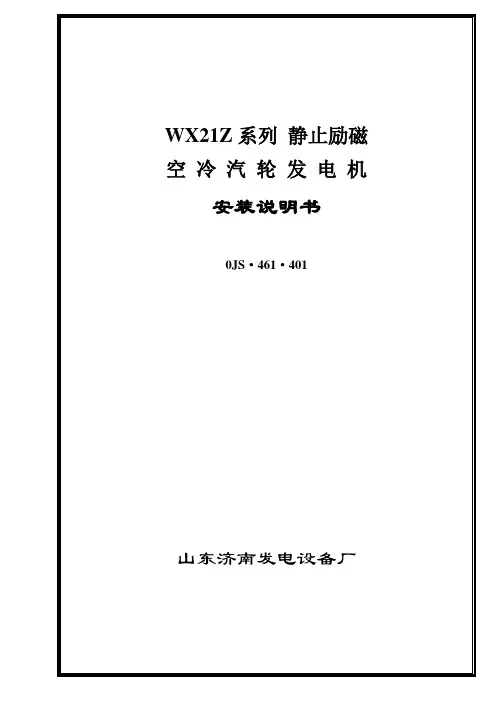 WX21Z 系列 静止励磁
空 冷 汽 轮 发 电 机

安装说明书

0JS・461・401

山东济南发电设备厂